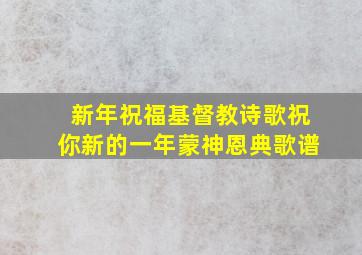 新年祝福基督教诗歌祝你新的一年蒙神恩典歌谱